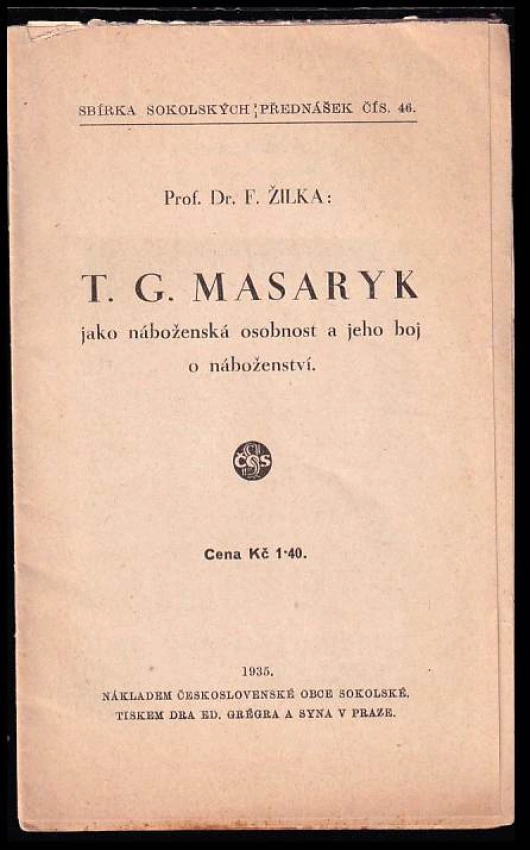 SBÍRKA SOKOLSKÝCH PŘEDNÁŠEK ČÍS. 46.

Prof. Dr. F. ŽILKA:

T. G. MASARYK

jako náboženská osobnost a jeho boj o náboženství.

ČOS

Cena Kč 1·40.

1935.

NÁKLADEM ČESKOSLOVENSKÉ OBCE SOKOLSKÉ.
TISKEM DRA ED. GRÉGRA A SYNA V PRAZE.